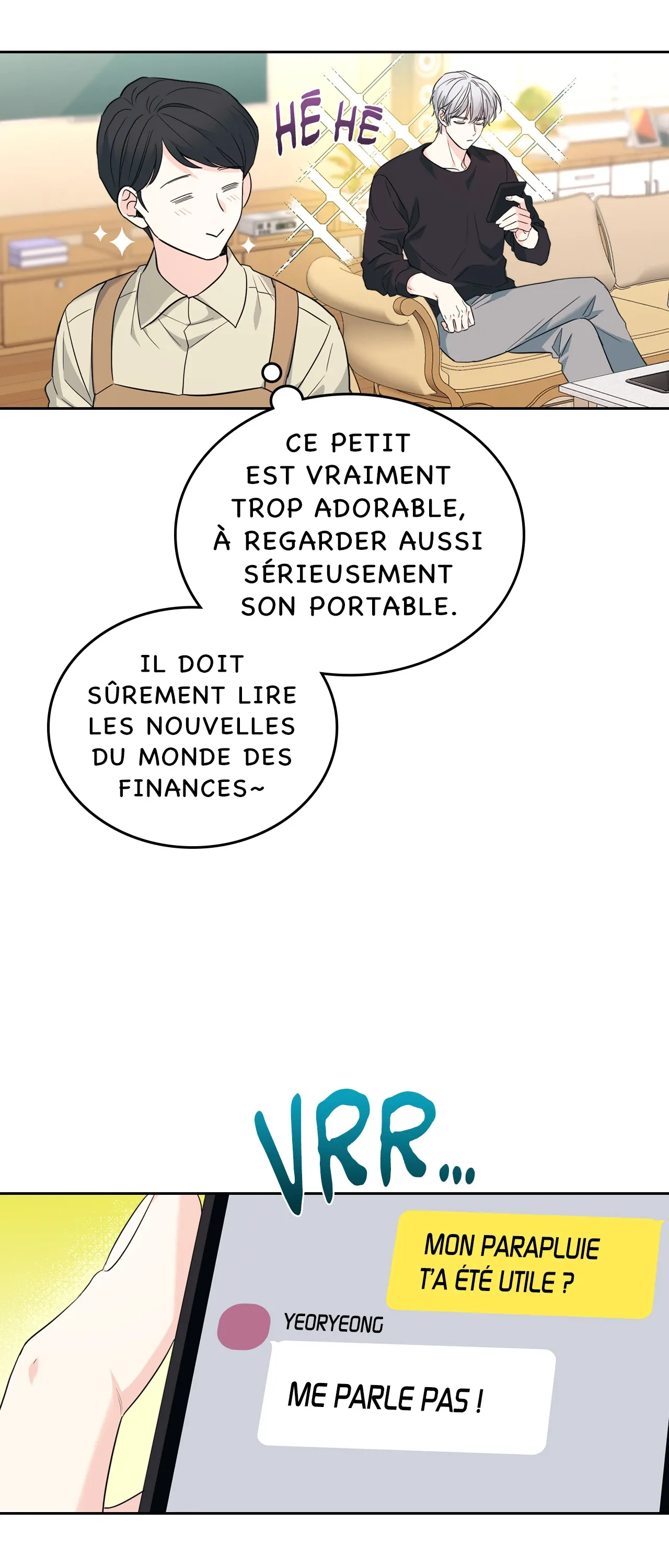 HÉ HÉ

CE PETIT EST VRAIMENT TROP ADORABLE, À REGARDER AUSSI SÉRIEUSEMENT SON PORTABLE.

IL DOIT SÛREMENT LIRE LES NOUVELLES DU MONDE DES FINANCES~

VRR...

MON PARAPLUIE T'A ÉTÉ UTILE ?

YEORYEONG

ME PARLE PAS !